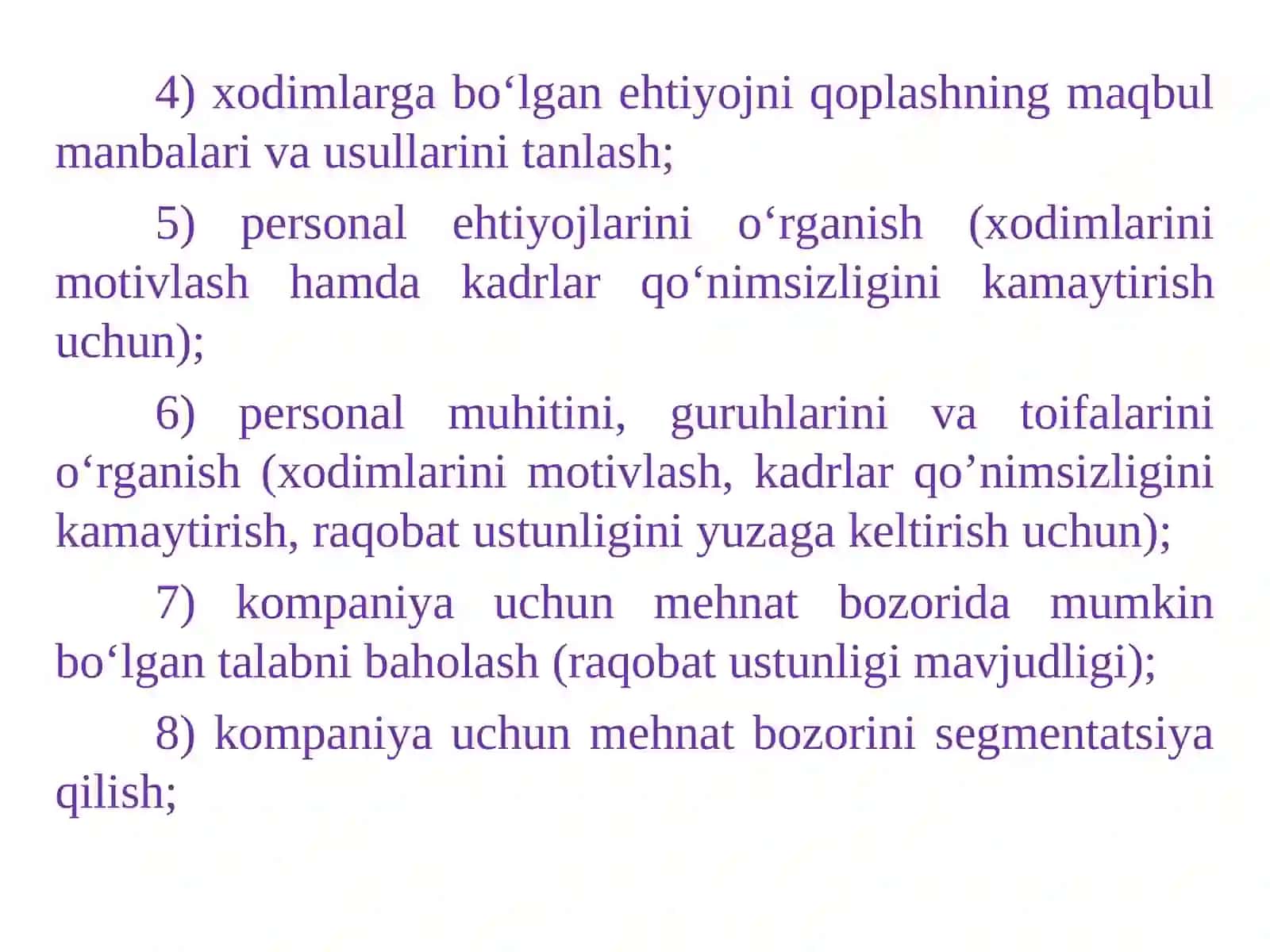 4) xodimlarga bo‘lgan ehtiyojni qoplashning maqbul manbalari va usullarini tanlash;

5) personal ehtiyojlarini o‘rganish (xodimlarini motivlash hamda kadrlar qo‘nimsizligini kamaytirish uchun);

6) personal muhitini, guruhlarini va toifalarini o‘rganish (xodimlarini motivlash, kadrlar qo’nimsizligini kamaytirish, raqobat ustunligini yuzaga keltirish uchun);

7) kompaniya uchun mehnat bozorida mumkin bo‘lgan talabni baholash (raqobat ustunligi mavjudligi);

8) kompaniya uchun mehnat bozorini segmentatsiya qilish;